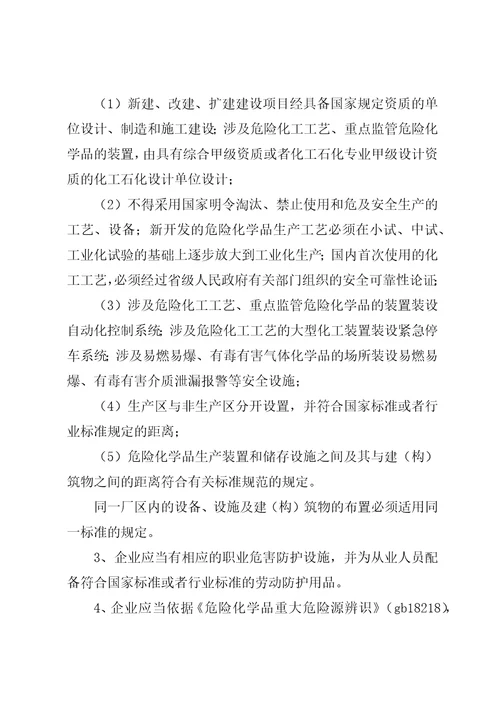 （1）新建、改建、扩建建设项目经具备国家规定资质的单位设计、制造和施工建设；涉及危险化工工艺、重点监管危险化学品的装置，由具有综合甲级资质或者化工石化专业甲级设计资质的化工石化设计单位设计；

（2）不得采用国家明令淘汰、禁止使用和危及安全生产的工艺、设备；新开发的危险化学品生产工艺必须在小试、中试、工业化试验的基础上逐步放大到工业化生产；国内首次使用的化工工艺，必须经过省级人民政府有关部门组织的安全可靠性论证；

（3）涉及危险化工工艺、重点监管危险化学品的装置装设自动化控制系统；涉及危险化工工艺的大型化工装置装设紧急停车系统；涉及易燃易爆、有毒有害气体化学品的场所装设易燃易爆、有毒有害介质泄漏报警等安全设施；

（4）生产区与非生产区分开设置，并符合国家标准或者行业标准规定的距离；

（5）危险化学品生产装置和储存设施之间及其与建（构）筑物之间的距离符合有关标准规范的规定。

同一厂区内的设备、设施及建（构）筑物的布置必须适用同一标准的规定。

3、企业应当有相应的职业危害防护设施，并为从业人员配备符合国家标准或者行业标准的劳动防护用品。

4、企业应当依据《危险化学品重大危险源辨识》（gb18218），